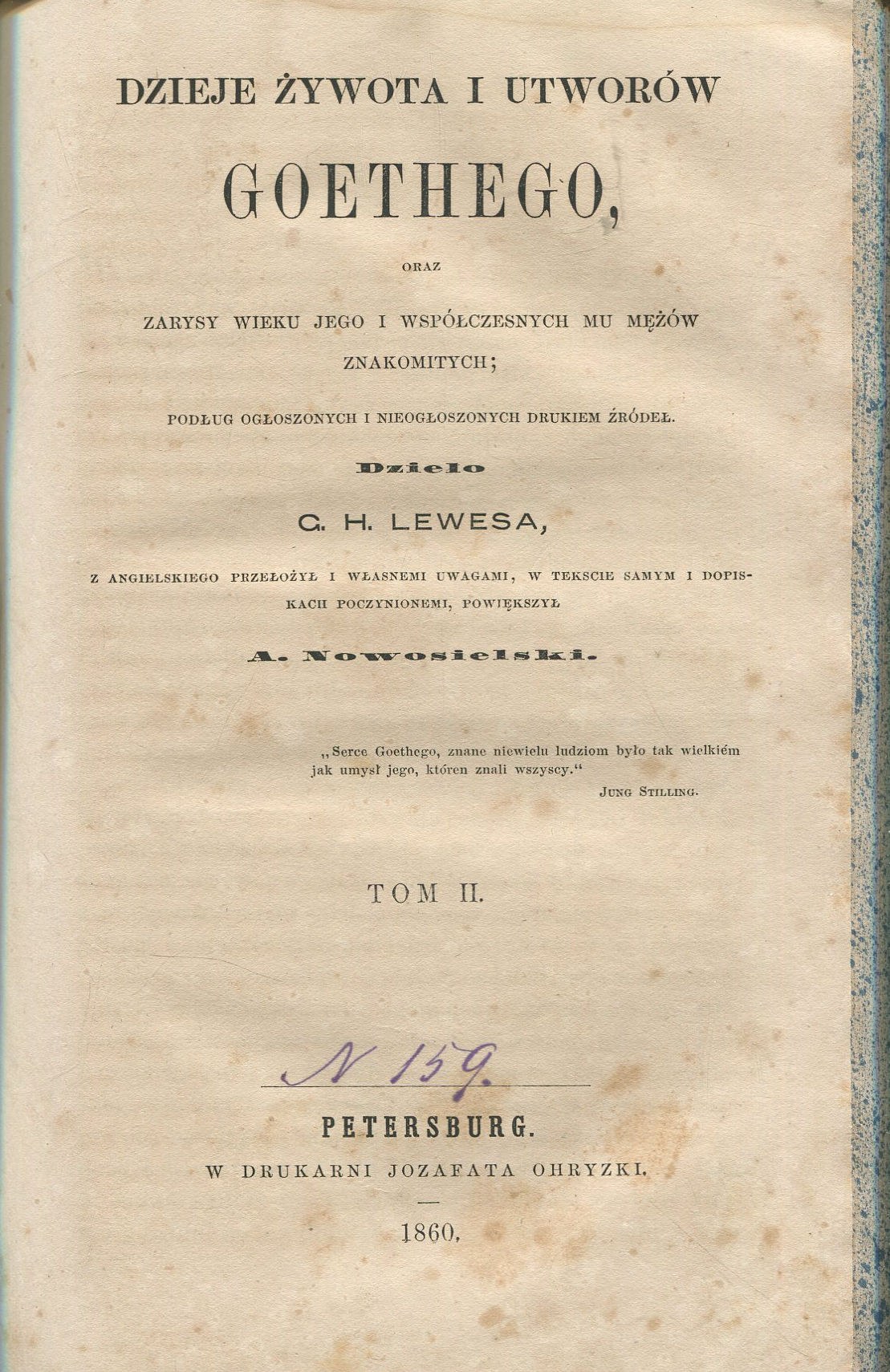 DZIEJE ŻYWOTA I UTWORÓW

GOETHEGO,

ORAZ

ZARYSY WIEKU JEGO I WSPÓŁCZESNYCH MU MĘŻÓW ZNAKOMITYCH;

PODŁUG OGŁOSZONYCH I NIEOGŁOSZONYCH DRUKIEM ŹRÓDEŁ.

Dzieło

G. H. LEWESA,

Z ANGIELSKIEGO PRZEŁOŻYŁ I WŁASNEMI UWAGAMI, W TEKSCIE SAMYM I DOPISKACH POCZYNIONEMI, POWIĘKSZYŁ

A. Nowosielski.

„Serce Goethego, znane niewielu ludziom było tak wielkiém jak umysł jego, któren znali wszyscy.“

JUNG STILLING.

TOM II.

N 159.

PETERSBURG.

W DRUKARNI JOZAFATA OHRYZKI.

1860.